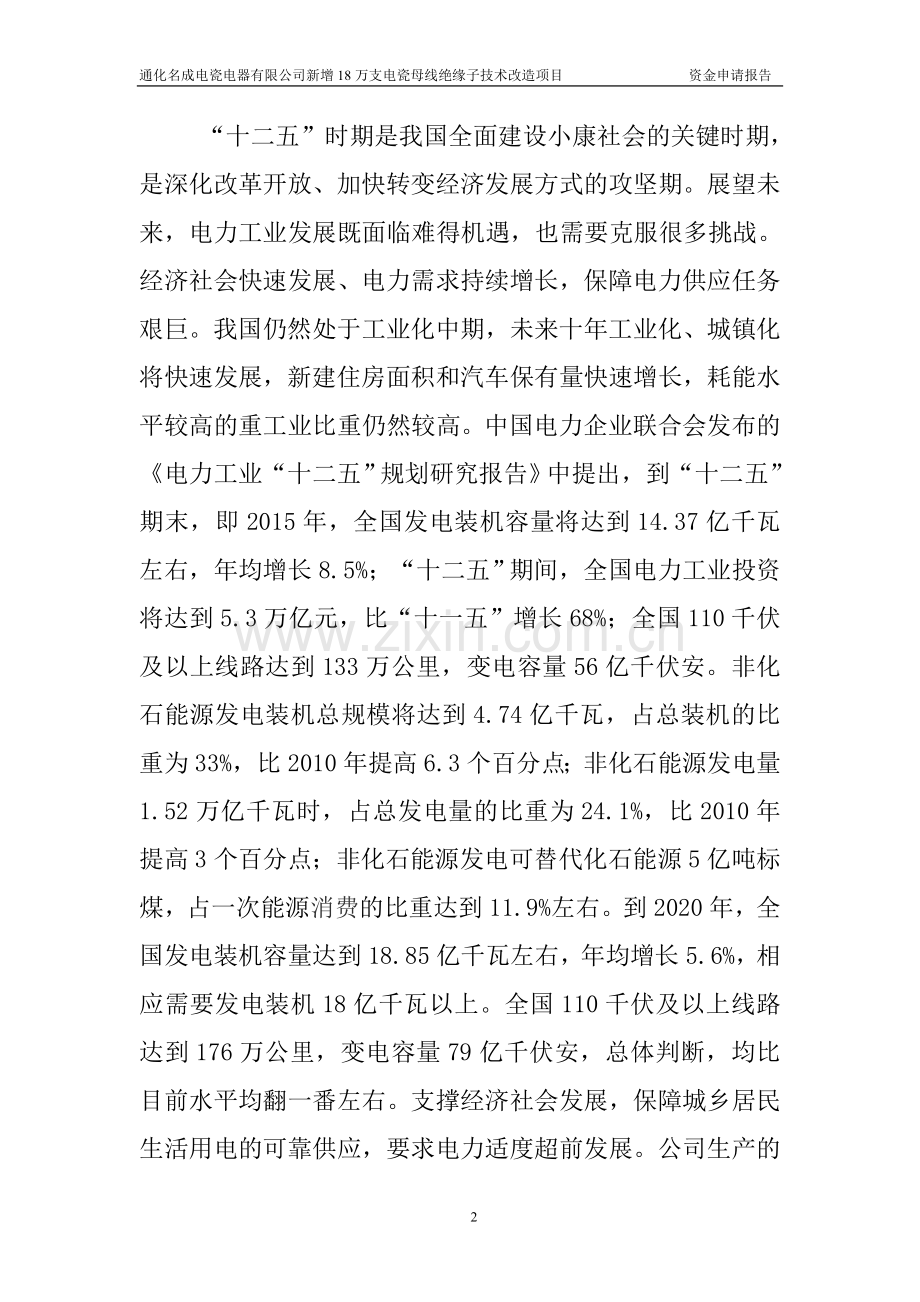 通化名成电瓷电器有限公司新增18万支电瓷母线绝缘子技术改造项目　　资金申请报告

“十二五”时期是我国全面建设小康社会的关键时期，是深化改革开放、加快转变经济发展方式的攻坚期。展望未来，电力工业发展既面临难得机遇，也需要克服很多挑战。经济社会快速发展、电力需求持续增长，保障电力供应任务艰巨。我国仍然处于工业化中期，未来十年工业化、城镇化将快速发展，新建住房面积和汽车保有量快速增长，耗能水平较高的重工业比重仍然较高。中国电力企业联合会发布的《电力工业“十二五”规划研究报告》中提出，到“十二五”期末，即2015年，全国发电装机容量将达到14.37亿千瓦左右，年均增长8.5%；“十二五”期间，全国电力工业投资将达到5.3万亿元，比“十一五”增长68%；全国110千伏及以上线路达到133万公里，变电容量56亿千伏安。非化石能源发电装机总规模将达到4.74亿千瓦，占总装机的比重为33%，比2010年提高6.3个百分点；非化石能源发电量1.52万亿千瓦时，占总发电量的比重为24.1%，比2010年提高3个百分点；非化石能源发电可替代化石能源5亿吨标煤，占一次能源消费的比重达到11.9%左右。到2020年，全国发电装机容量达到18.85亿千瓦左右，年均增长5.6%，相应需要发电装机18亿千瓦以上。全国110千伏及以上线路达到176万公里，变电容量79亿千伏安，总体判断，均比目前水平均翻一番左右。支撑经济社会发展，保障城乡居民生活用电的可靠供应，要求电力适度超前发展。公司生产的

www.zixin.com.cn

2